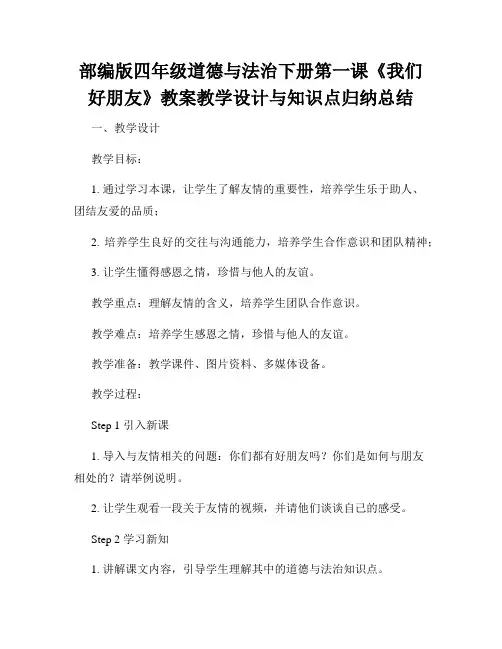 部编版四年级道德与法治下册第一课《我们好朋友》教案教学设计与知识点归纳总结

一、教学设计

教学目标：

1. 通过学习本课，让学生了解友情的重要性，培养学生乐于助人、团结友爱的品质；

2. 培养学生良好的交往与沟通能力，培养学生合作意识和团队精神；

3. 让学生懂得感恩之情，珍惜与他人的友谊。

教学重点：理解友情的含义，培养学生团队合作意识。

教学难点：培养学生感恩之情，珍惜与他人的友谊。

教学准备：教学课件、图片资料、多媒体设备。

教学过程：

Step 1 引入新课

1. 导入与友情相关的问题：你们都有好朋友吗？你们是如何与朋友相处的？请举例说明。

2. 让学生观看一段关于友情的视频，并请他们谈谈自己的感受。

Step 2 学习新知

1. 讲解课文内容，引导学生理解其中的道德与法治知识点。